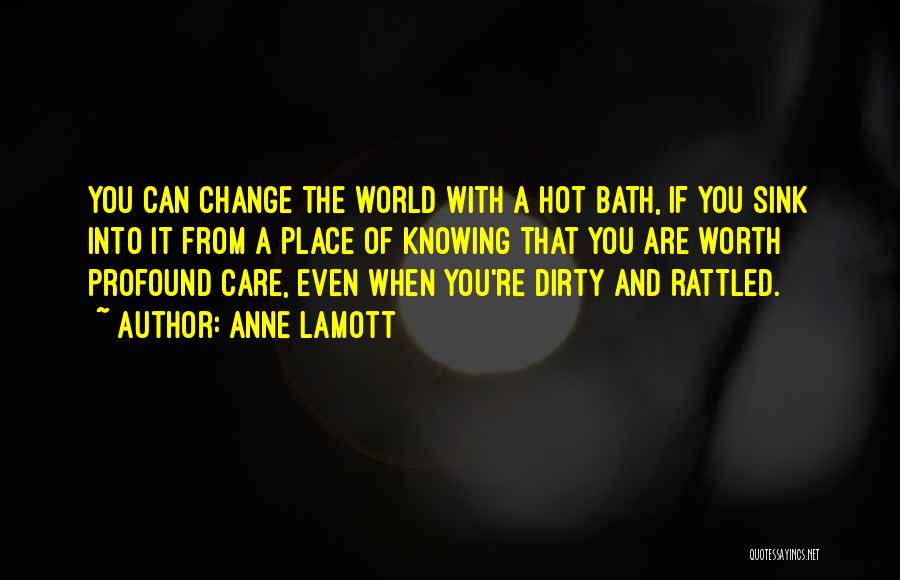 YOU CAN CHANGE THE WORLD WITH A HOT BATH, IF YOU SINK INTO IT FROM A PLACE OF KNOWING THAT YOU ARE WORTH PROFOUND CARE, EVEN WHEN YOU'RE DIRTY AND RATTLED.
~ AUTHOR: ANNE LAMOTT

QUOTESSAYINGS.NET